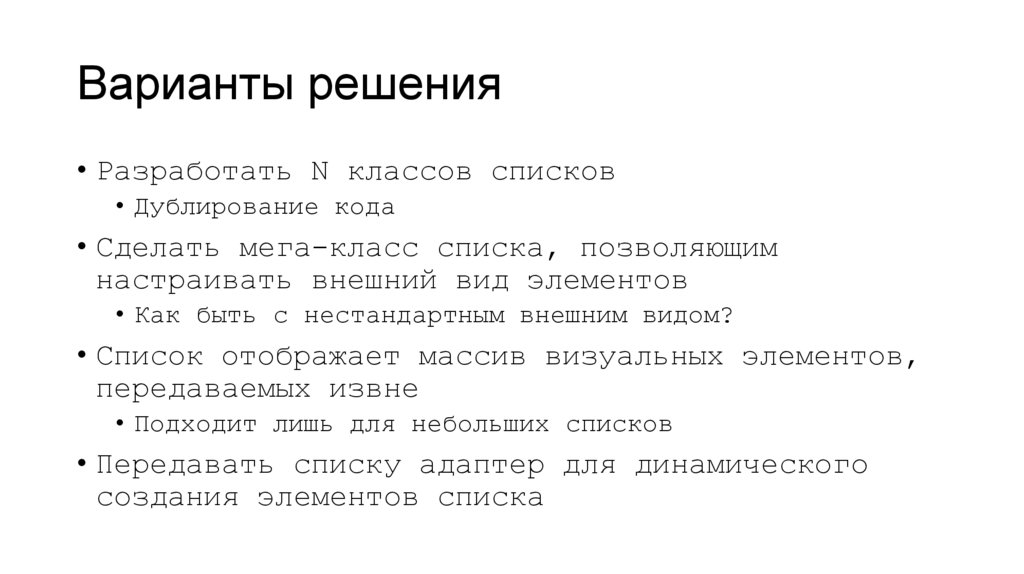 Варианты решения

• Разработать N классов списков
  • Дублирование кода
• Сделать мега-класс списка, позволяющим настраивать внешний вид элементов
  • Как быть с нестандартным внешним видом?
• Список отображает массив визуальных элементов, передаваемых извне
  • Подходит лишь для небольших списков
• Передавать списку адаптер для динамического создания элементов списка